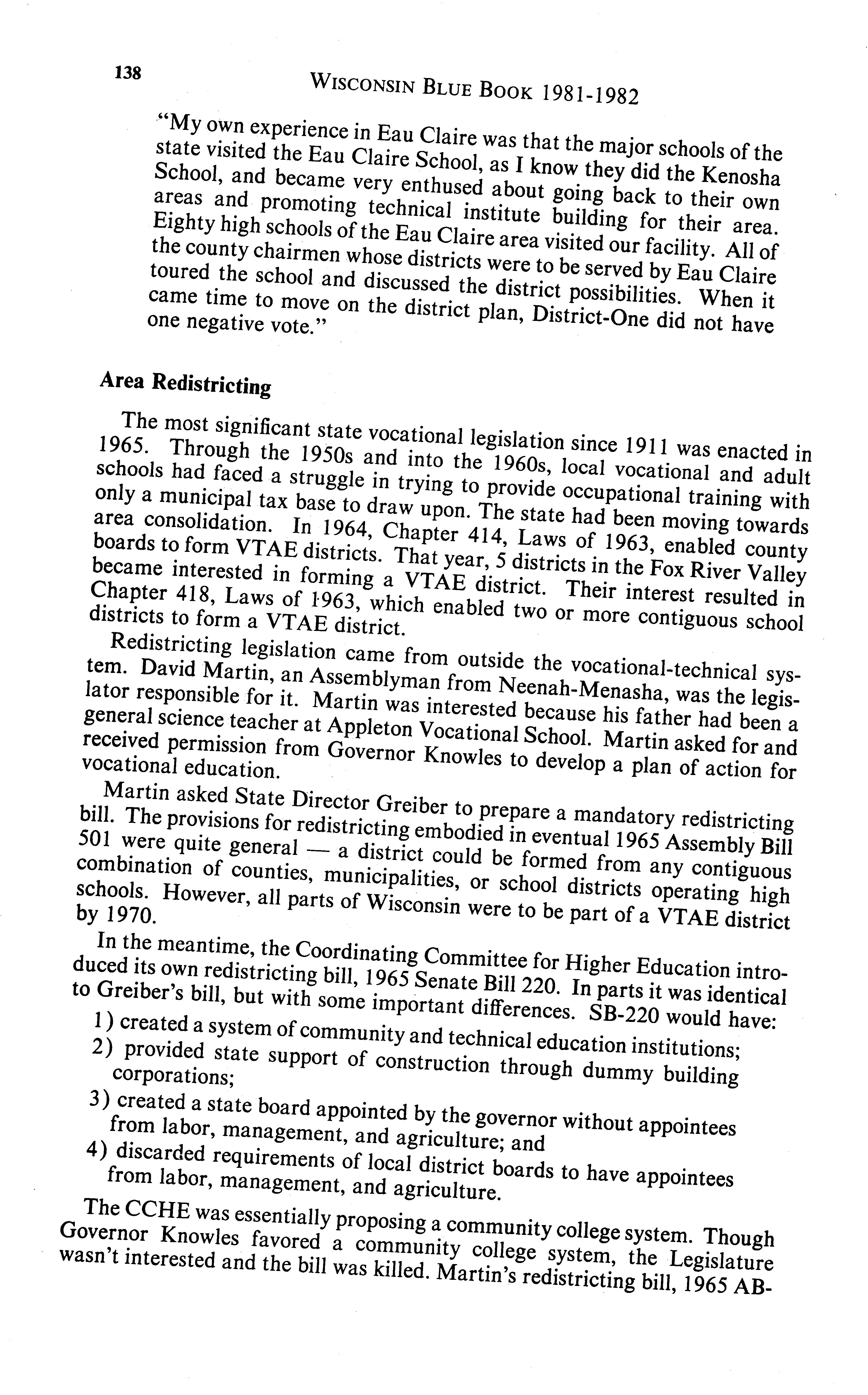 138 WISCONSIN BLUE BOOK 1981-1982

"My own experience in Eau Claire was that the major schools of the state visited the Eau Claire School, as I know they did the Kenosha School, and became very enthused about going back to their own areas and promoting technical institute building for their area. Eighty high schools of the Eau Claire area visited our facility. All of the county chairmen whose districts were to be served by Eau Claire toured the school and discussed the district possibilities. When it came time to move on the district plan, District-One did not have one negative vote."

Area Redistricting

The most significant state vocational legislation since 1911 was enacted in 1965. Through the 1950s and into the 1960s, local vocational and adult schools had faced a struggle in trying to provide occupational training with only a municipal tax base to draw upon. The state had been moving towards area consolidation. In 1964, Chapter 414, Laws of 1963, enabled county boards to form VTAE districts. That year, 5 districts in the Fox River Valley became interested in forming a VTAE district. Their interest resulted in Chapter 418, Laws of 1963, which enabled two or more contiguous school districts to form a VTAE district.

Redistricting legislation came from outside the vocational-technical system. David Martin, an Assemblyman from Neenah-Menasha, was the legislator responsible for it. Martin was interested because his father had been a general science teacher at Appleton Vocational School. Martin asked for and received permission from Governor Knowles to develop a plan of action for vocational education.

Martin asked State Director Greiber to prepare a mandatory redistricting bill. The provisions for redistricting embodied in eventual 1965 Assembly Bill 501 were quite general — a district could be formed from any contiguous combination of counties, municipalities, or school districts operating high schools. However, all parts of Wisconsin were to be part of a VTAE district by 1970.

In the meantime, the Coordinating Committee for Higher Education introduced its own redistricting bill, 1965 Senate Bill 220. In parts it was identical to Greiber's bill, but with some important differences. SB-220 would have:

1) created a system of community and technical education institutions;

2) provided state support of construction through dummy building corporations;

3) created a state board appointed by the governor without appointees from labor, management, and agriculture; and

4) discarded requirements of local district boards to have appointees from labor, management, and agriculture.

The CCHE was essentially proposing a community college system. Though Governor Knowles favored a community college system, the Legislature wasn't interested and the bill was killed. Martin's redistricting bill, 1965 AB-